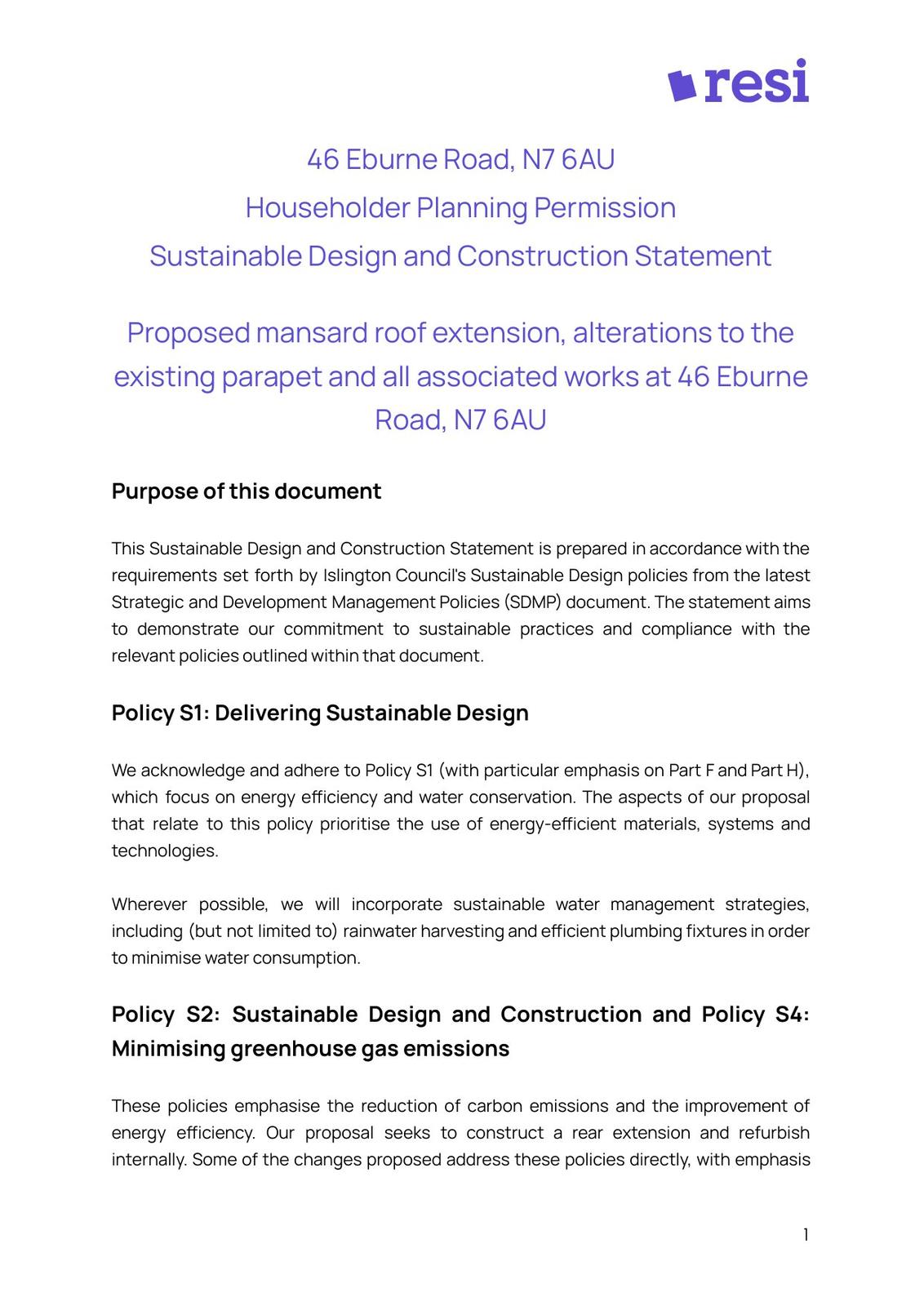 resi

46 Eburne Road, N7 6AU
Householder Planning Permission
Sustainable Design and Construction Statement

Proposed mansard roof extension, alterations to the existing parapet and all associated works at 46 Eburne Road, N7 6AU

Purpose of this document

This Sustainable Design and Construction Statement is prepared in accordance with the requirements set forth by Islington Council's Sustainable Design policies from the latest Strategic and Development Management Policies (SDMP) document. The statement aims to demonstrate our commitment to sustainable practices and compliance with the relevant policies outlined within that document.

Policy S1: Delivering Sustainable Design

We acknowledge and adhere to Policy S1 (with particular emphasis on Part F and Part H), which focus on energy efficiency and water conservation. The aspects of our proposal that relate to this policy prioritise the use of energy-efficient materials, systems and technologies.

Wherever possible, we will incorporate sustainable water management strategies, including (but not limited to) rainwater harvesting and efficient plumbing fixtures in order to minimise water consumption.

Policy S2: Sustainable Design and Construction and Policy S4: Minimising greenhouse gas emissions

These policies emphasise the reduction of carbon emissions and the improvement of energy efficiency. Our proposal seeks to construct a rear extension and refurbish internally. Some of the changes proposed address these policies directly, with emphasis

1